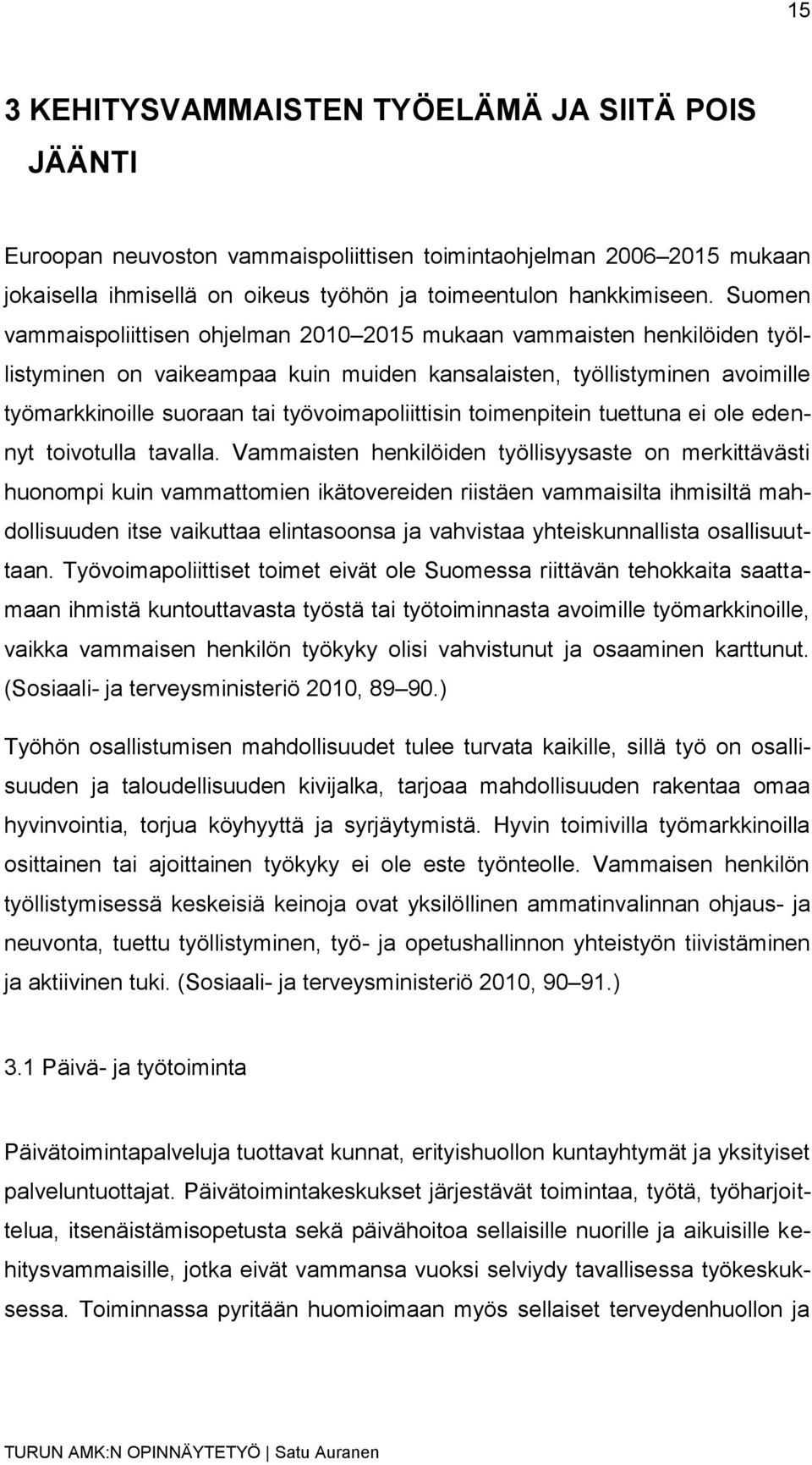 15

3 KEHITYSVAMMAISTEN TYÖELÄMÄ JA SIITÄ POIS JÄÄNTI

Euroopan neuvoston vammaispoliittisen toimintaohjelman 2006–2015 mukaan jokaisella ihmisellä on oikeus työhön ja toimeentulon hankkimiseen. Suomen vammaispoliittisen ohjelman 2010–2015 mukaan vammaisten henkilöiden työllistyminen on vaikeampaa kuin muiden kansalaisten, työllistyminen avoimille työmarkkinoille suoraan tai työvoimapoliittisin toimenpitein tuettuna ei ole edennyt toivotulla tavalla. Vammaisten henkilöiden työllisyysaste on merkittävästi huonompi kuin vammattomien ikätovereiden riistäen vammaisilta ihmisiltä mahdollisuuden itse vaikuttaa elintasoonsa ja vahvistaa yhteiskunnallista osallisuuttaan. Työvoimapoliittiset toimet eivät ole Suomessa riittävän tehokkaita saattamaan ihmistä kuntouttavasta työstä tai työtoiminnasta avoimille työmarkkinoille, vaikka vammaisen henkilön työkyky olisi vahvistunut ja osaaminen karttunut. (Sosiaali- ja terveysministeriö 2010, 89–90.)

Työhön osallistumisen mahdollisuudet tulee turvata kaikille, sillä työ on osallisuuden ja taloudellisuuden kivijalka, tarjoaa mahdollisuuden rakentaa omaa hyvinvointia, torjua köyhyyttä ja syrjäytymistä. Hyvin toimivilla työmarkkinoilla osittainen tai ajoittainen työkyky ei ole este työnteolle. Vammaisen henkilön työllistymisessä keskeisiä keinoja ovat yksilöllinen ammatinvalinnan ohjaus- ja neuvonta, tuettu työllistyminen, työ- ja opetushallinnon yhteistyön tiivistäminen ja aktiivinen tuki. (Sosiaali- ja terveysministeriö 2010, 90–91.)

3.1 Päivä- ja työtoiminta

Päivätoimintapalveluja tuottavat kunnat, erityishuollon kuntayhtymät ja yksityiset palveluntuottajat. Päivätoimintakeskukset järjestävät toimintaa, työtä, työharjoittelua, itsenäistämisopetusta sekä päivähoitoa sellaisille nuorille ja aikuisille kehitysvammaisille, jotka eivät vammansa vuoksi selviydy tavallisessa työkeskuksessa. Toiminnassa pyritään huomioimaan myös sellaiset terveydenhuollon ja

TURUN AMK:N OPINNÄYTETYÖ | Satu Auranen